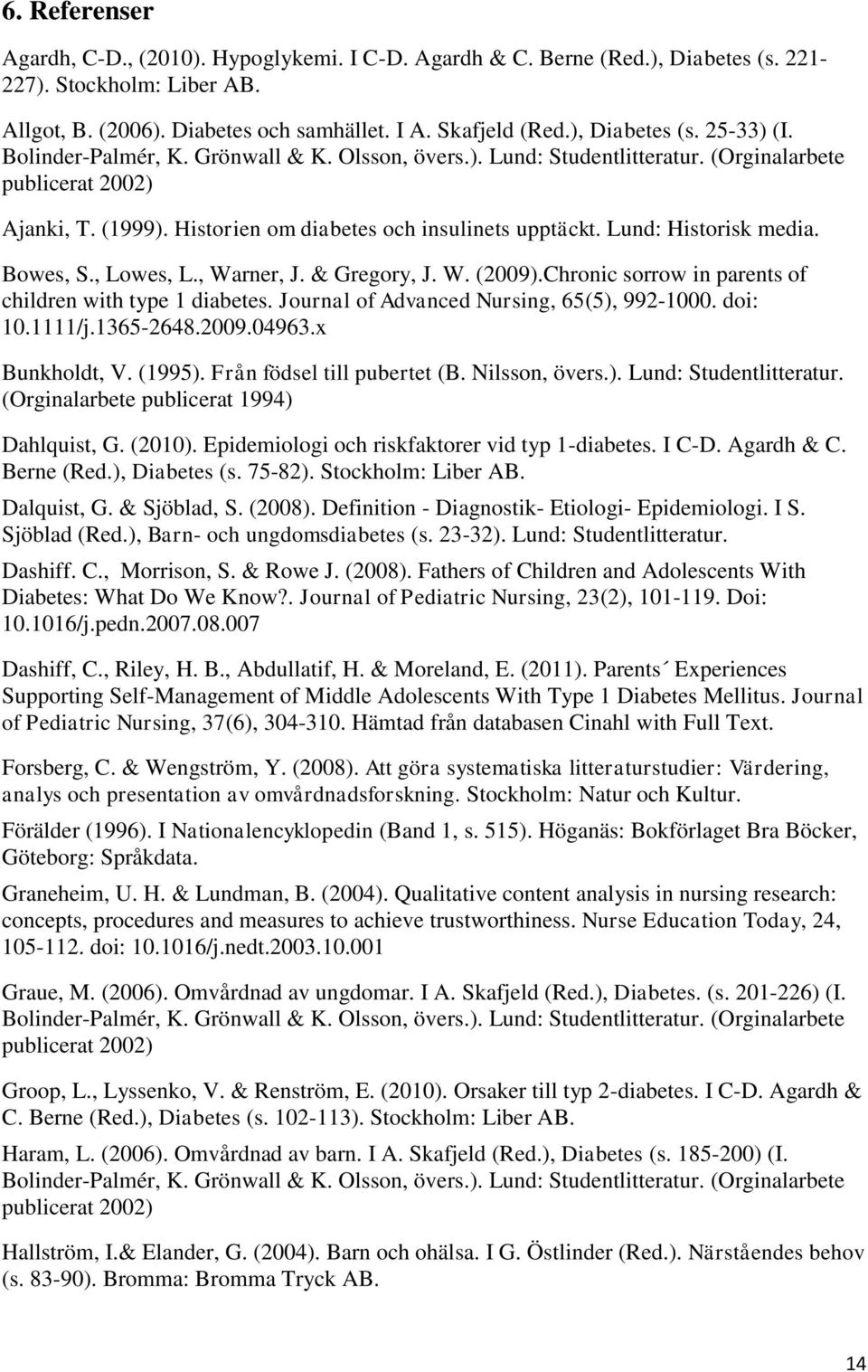 6. Referenser

Agardh, C-D., (2010). Hypoglykemi. I C-D. Agardh & C. Berne (Red.), Diabetes (s. 221-227). Stockholm: Liber AB.

Allgot, B. (2006). Diabetes och samhället. I A. Skafjeld (Red.), Diabetes (s. 25-33) (I. Bolinder-Palmér, K. Grönwall & K. Olsson, övers.). Lund: Studentlitteratur. (Orginalarbete publicerat 2002)

Ajanki, T. (1999). Historien om diabetes och insulinets upptäckt. Lund: Historisk media.

Bowes, S., Lowes, L., Warner, J. & Gregory, J. W. (2009).Chronic sorrow in parents of children with type 1 diabetes. Journal of Advanced Nursing, 65(5), 992-1000. doi: 10.1111/j.1365-2648.2009.04963.x

Bunkholdt, V. (1995). Från födsel till pubertet (B. Nilsson, övers.). Lund: Studentlitteratur. (Orginalarbete publicerat 1994)

Dahlquist, G. (2010). Epidemiologi och riskfaktorer vid typ 1-diabetes. I C-D. Agardh & C. Berne (Red.), Diabetes (s. 75-82). Stockholm: Liber AB.

Dalquist, G. & Sjöblad, S. (2008). Definition - Diagnostik- Etiologi- Epidemiologi. I S. Sjöblad (Red.), Barn- och ungdomsdiabetes (s. 23-32). Lund: Studentlitteratur.

Dashiff. C., Morrison, S. & Rowe J. (2008). Fathers of Children and Adolescents With Diabetes: What Do We Know?. Journal of Pediatric Nursing, 23(2), 101-119. Doi: 10.1016/j.pedn.2007.08.007

Dashiff, C., Riley, H. B., Abdullatif, H. & Moreland, E. (2011). Parents´ Experiences Supporting Self-Management of Middle Adolescents With Type 1 Diabetes Mellitus. Journal of Pediatric Nursing, 37(6), 304-310. Hämtad från databasen Cinahl with Full Text.

Forsberg, C. & Wengström, Y. (2008). Att göra systematiska litteraturstudier: Värdering, analys och presentation av omvårdnadsforskning. Stockholm: Natur och Kultur.

Förälder (1996). I Nationalencyklopedin (Band 1, s. 515). Höganäs: Bokförlaget Bra Böcker, Göteborg: Språkdata.

Graneheim, U. H. & Lundman, B. (2004). Qualitative content analysis in nursing research: concepts, procedures and measures to achieve trustworthiness. Nurse Education Today, 24, 105-112. doi: 10.1016/j.nedt.2003.10.001

Graue, M. (2006). Omvårdnad av ungdomar. I A. Skafjeld (Red.), Diabetes. (s. 201-226) (I. Bolinder-Palmér, K. Grönwall & K. Olsson, övers.). Lund: Studentlitteratur. (Orginalarbete publicerat 2002)

Groop, L., Lyssenko, V. & Renström, E. (2010). Orsaker till typ 2-diabetes. I C-D. Agardh & C. Berne (Red.), Diabetes (s. 102-113). Stockholm: Liber AB.

Haram, L. (2006). Omvårdnad av barn. I A. Skafjeld (Red.), Diabetes (s. 185-200) (I. Bolinder-Palmér, K. Grönwall & K. Olsson, övers.). Lund: Studentlitteratur. (Orginalarbete publicerat 2002)

Hallström, I.& Elander, G. (2004). Barn och ohälsa. I G. Östlinder (Red.). Närståendes behov (s. 83-90). Bromma: Bromma Tryck AB.

14